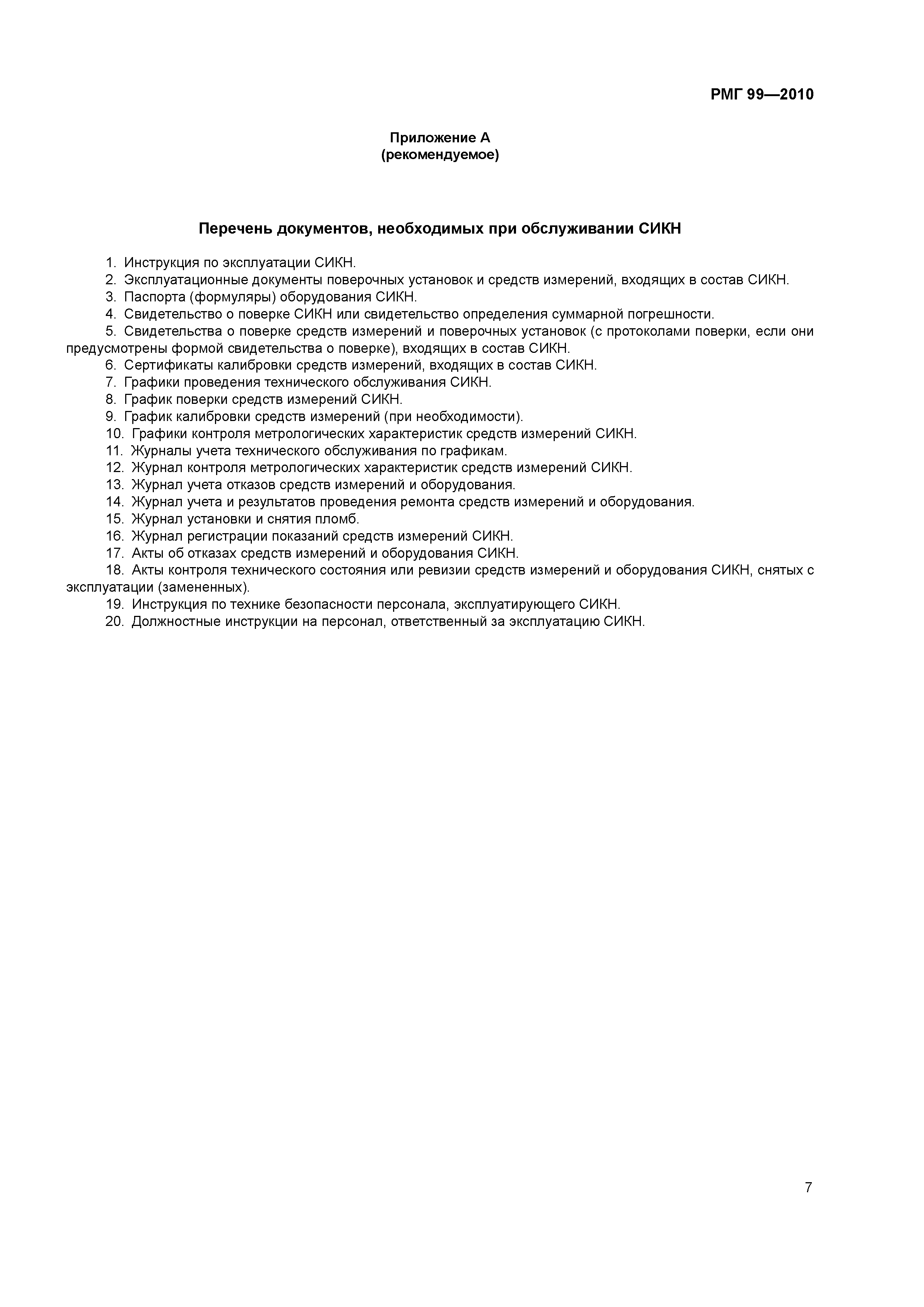 РМГ 99—2010

Приложение А
(рекомендуемое)

Перечень документов, необходимых при обслуживании СИКН

1. Инструкция по эксплуатации СИКН.
2. Эксплуатационные документы поверочных установок и средств измерений, входящих в состав СИКН.
3. Паспорта (формуляры) оборудования СИКН.
4. Свидетельство о поверке СИКН или свидетельство определения суммарной погрешности.
5. Свидетельства о поверке средств измерений и поверочных установок (с протоколами поверки, если они предусмотрены формой свидетельства о поверке), входящих в состав СИКН.
6. Сертификаты калибровки средств измерений, входящих в состав СИКН.
7. Графики проведения технического обслуживания СИКН.
8. График поверки средств измерений СИКН.
9. График калибровки средств измерений (при необходимости).
10. Графики контроля метрологических характеристик средств измерений СИКН.
11. Журналы учета технического обслуживания по графикам.
12. Журнал контроля метрологических характеристик средств измерений СИКН.
13. Журнал учета отказов средств измерений и оборудования.
14. Журнал учета и результатов проведения ремонта средств измерений и оборудования.
15. Журнал установки и снятия пломб.
16. Журнал регистрации показаний средств измерений СИКН.
17. Акты об отказах средств измерений и оборудования СИКН.
18. Акты контроля технического состояния или ревизии средств измерений и оборудования СИКН, снятых с эксплуатации (замененных).
19. Инструкция по технике безопасности персонала, эксплуатирующего СИКН.
20. Должностные инструкции на персонал, ответственный за эксплуатацию СИКН.

7